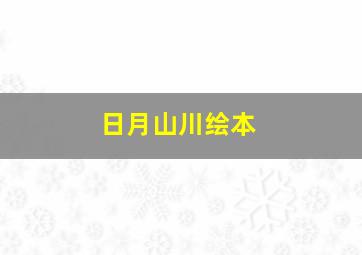 日月山川绘本